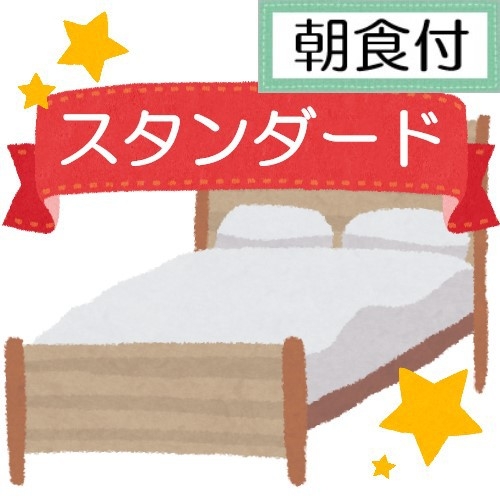 朝食付

スタンダード